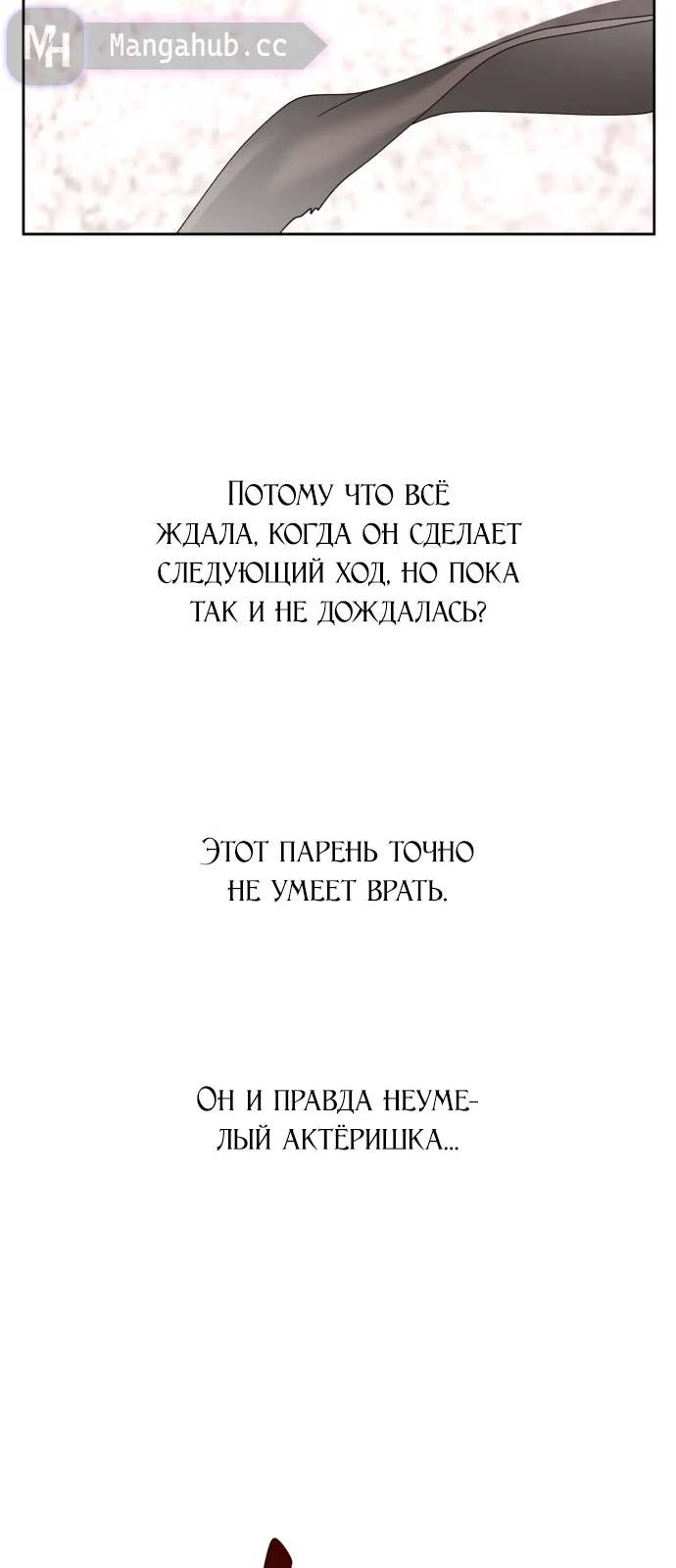 Потому что всё ждала, когда он сделает следующий ход, но пока так и не дождалась?

Этот парень точно не умеет врать.

Он и правда неумелый актёришка...

MH Mangahub.cc